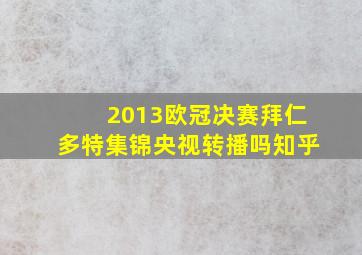 2013欧冠决赛拜仁多特集锦央视转播吗知乎